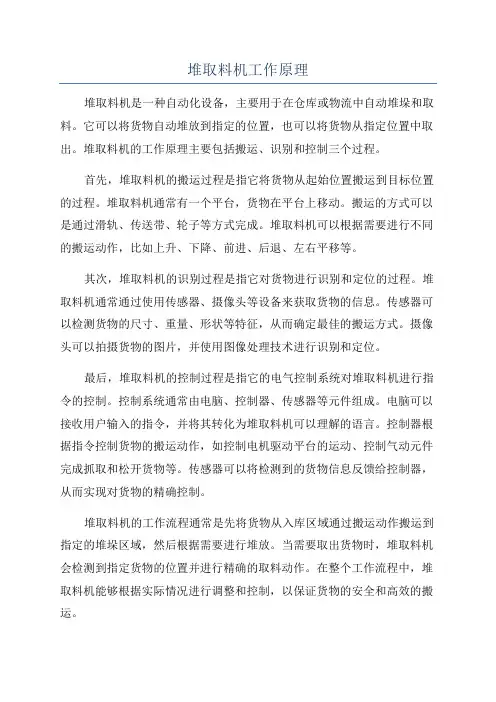 堆取料机工作原理

堆取料机是一种自动化设备，主要用于在仓库或物流中自动堆垛和取料。它可以将货物自动堆放到指定的位置，也可以将货物从指定位置中取出。堆取料机的工作原理主要包括搬运、识别和控制三个过程。

首先，堆取料机的搬运过程是指它将货物从起始位置搬运到目标位置的过程。堆取料机通常有一个平台，货物在平台上移动。搬运的方式可以是通过滑轨、传送带、轮子等方式完成。堆取料机可以根据需要进行不同的搬运动作，比如上升、下降、前进、后退、左右平移等。

其次，堆取料机的识别过程是指它对货物进行识别和定位的过程。堆取料机通常通过使用传感器、摄像头等设备来获取货物的信息。传感器可以检测货物的尺寸、重量、形状等特征，从而确定最佳的搬运方式。摄像头可以拍摄货物的图片，并使用图像处理技术进行识别和定位。

最后，堆取料机的控制过程是指它的电气控制系统对堆取料机进行指令的控制。控制系统通常由电脑、控制器、传感器等元件组成。电脑可以接收用户输入的指令，并将其转化为堆取料机可以理解的语言。控制器根据指令控制货物的搬运动作，如控制电机驱动平台的运动、控制气动元件完成抓取和松开货物等。传感器可以将检测到的货物信息反馈给控制器，从而实现对货物的精确控制。

堆取料机的工作流程通常是先将货物从入库区域通过搬运动作搬运到指定的堆垛区域，然后根据需要进行堆放。当需要取出货物时，堆取料机会检测到指定货物的位置并进行精确的取料动作。在整个工作流程中，堆取料机能够根据实际情况进行调整和控制，以保证货物的安全和高效的搬运。